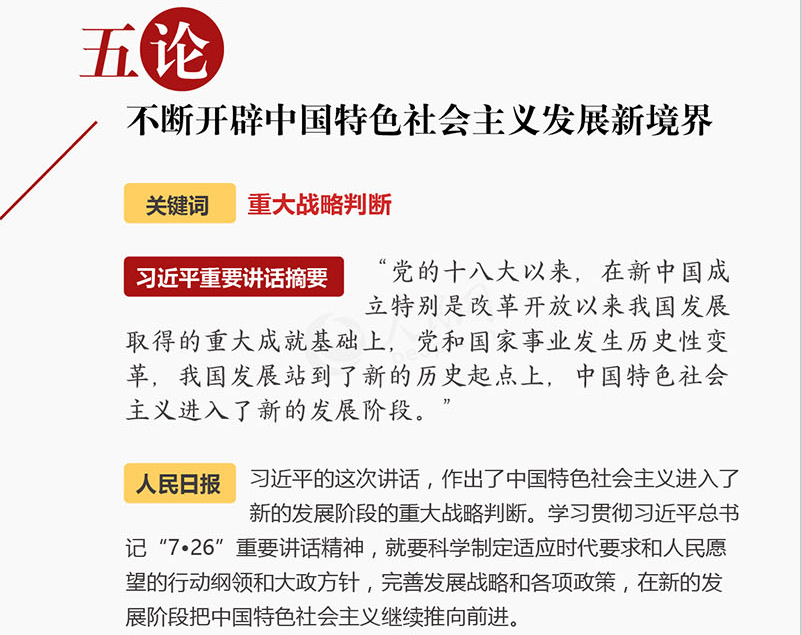 五论

不断开辟中国特色社会主义发展新境界

关键词 重大战略判断

习近平重要讲话摘要 “党的十八大以来，在新中国成立特别是改革开放以来我国发展取得的重大成就基础上，党和国家事业发生历史性变革，我国发展站到了新的历史起点上，中国特色社会主义进入了新的发展阶段。”

人民日报 习近平的这次讲话，作出了中国特色社会主义进入了新的发展阶段的重大战略判断。学习贯彻习近平总书记“7•26”重要讲话精神，就要科学制定适应时代要求和人民愿望的行动纲领和大政方针，完善发展战略和各项政策，在新的发展阶段把中国特色社会主义继续推向前进。